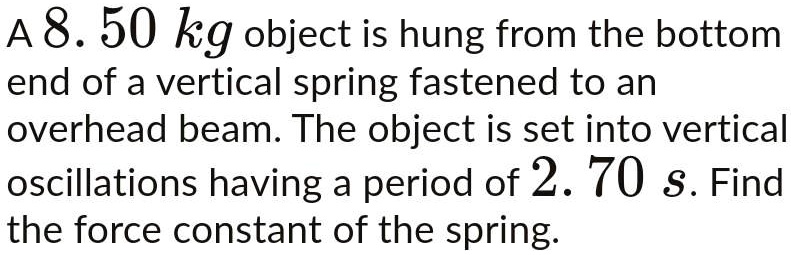 A $8.50\ kg$ object is hung from the bottom end of a vertical spring fastened to an overhead beam. The object is set into vertical oscillations having a period of $2.70\ s$. Find the force constant of the spring.